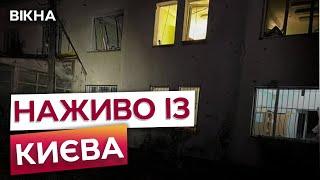 ВІКНА

НАЖИВО ІЗ

КИЄВА